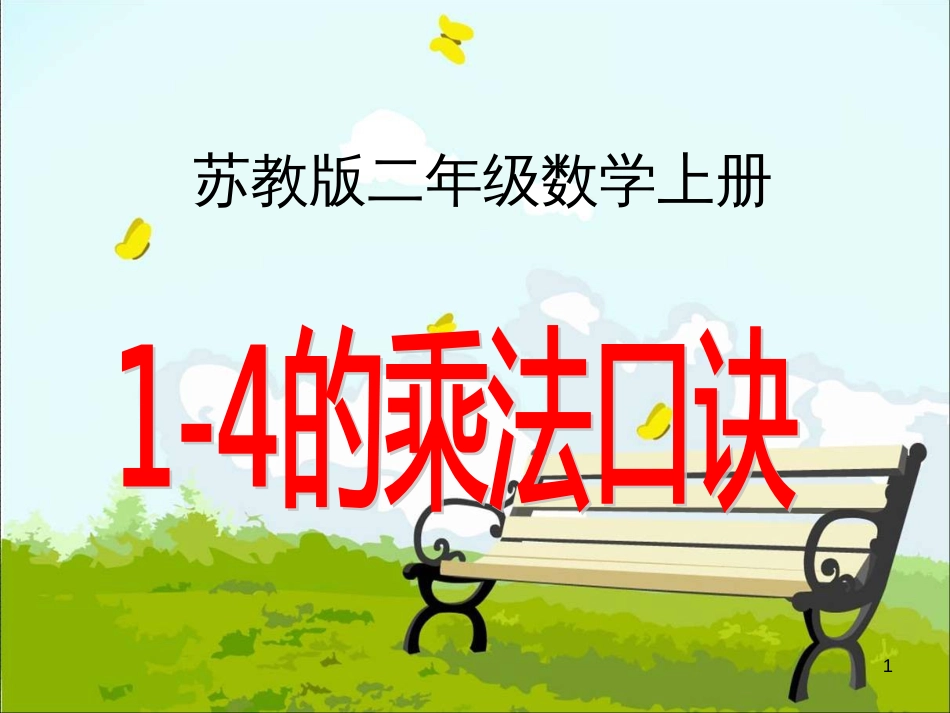 苏教版二年级数学上册

1-4的乘法口诀

1